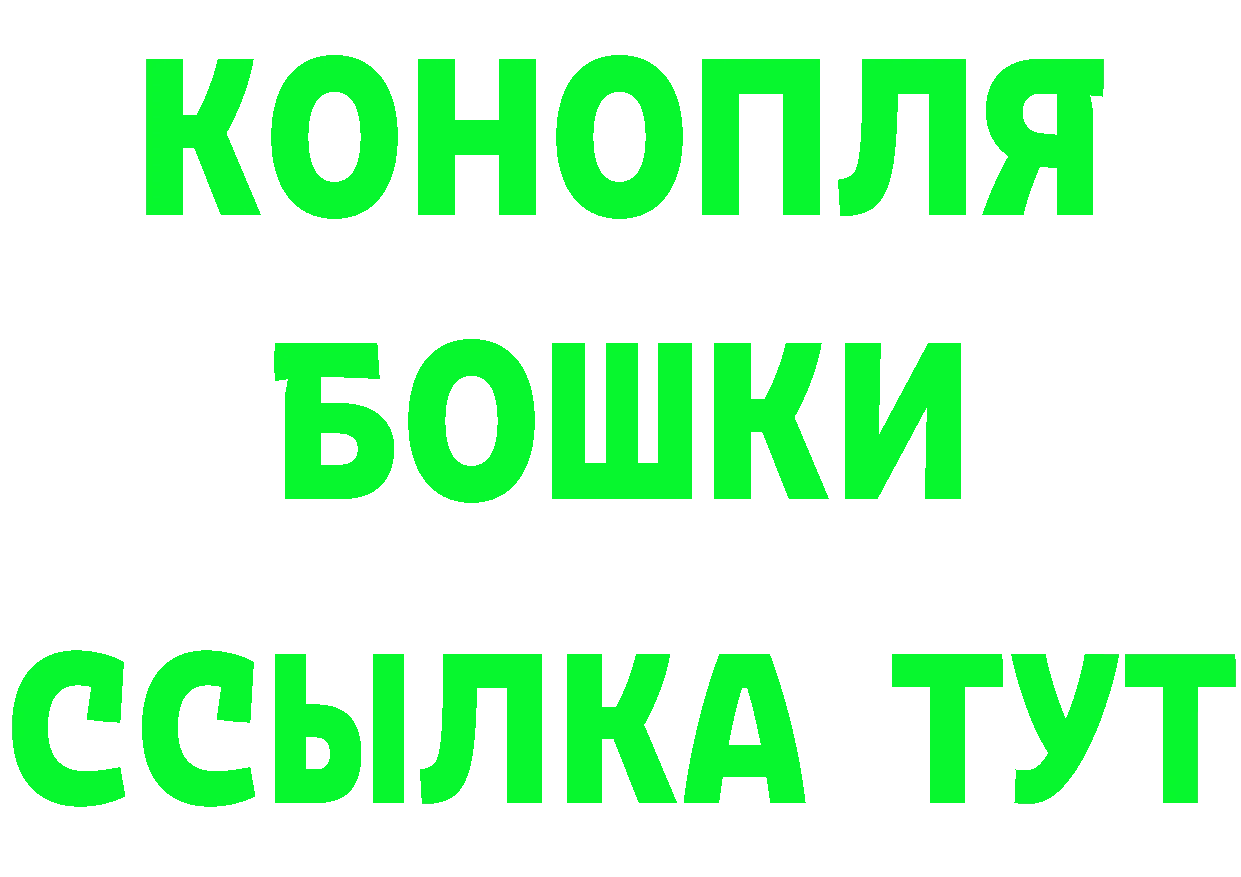 КОНОПЛЯ
БОШКИ
ССЫЛКА ТУТ